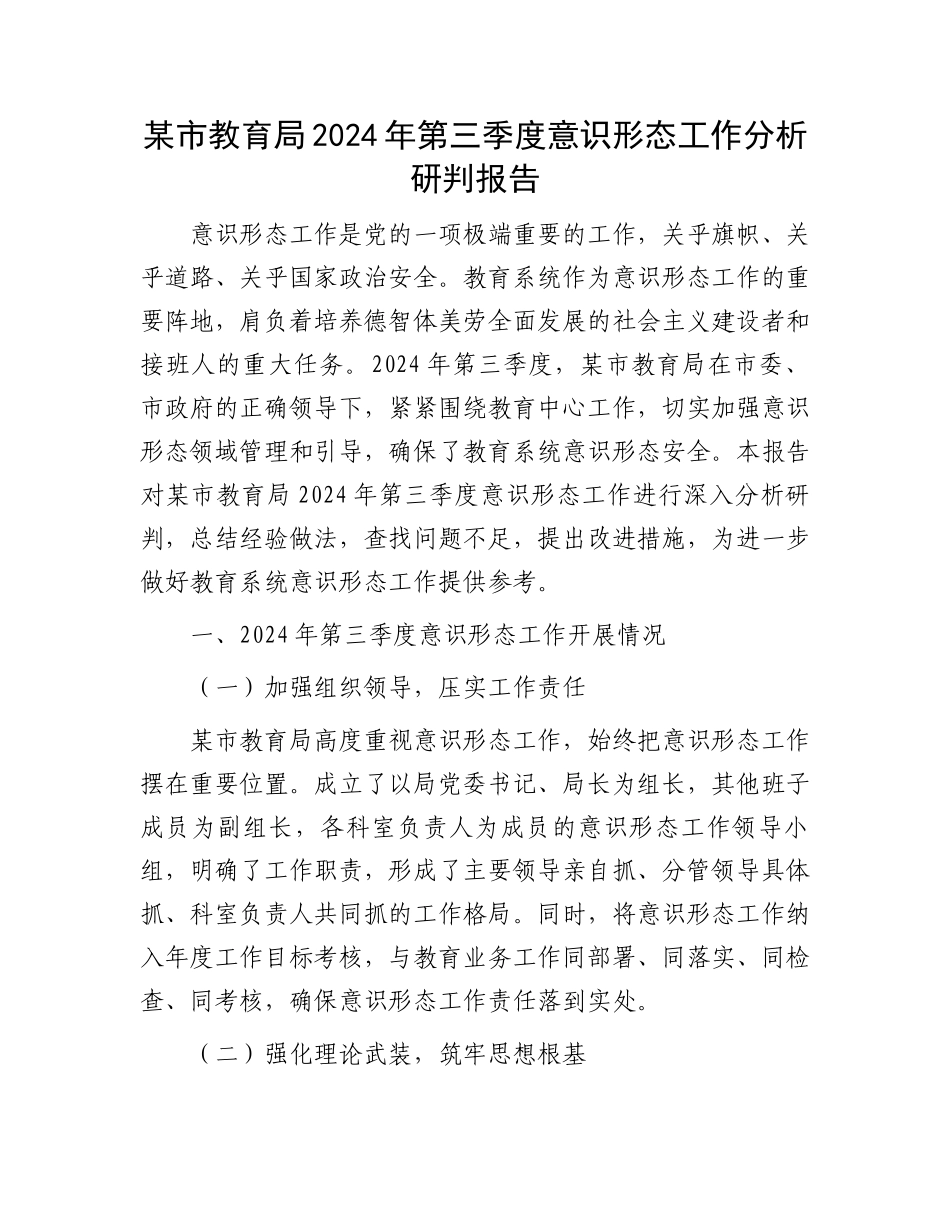 某市教育局2024年第三季度意识形态工作分析研判报告

意识形态工作是党的一项极端重要的工作，关乎旗帜、关乎道路、关乎国家政治安全。教育系统作为意识形态工作的重要阵地，肩负着培养德智体美劳全面发展的社会主义建设者和接班人的重大任务。2024年第三季度，某市教育局在市委、市政府的正确领导下，紧紧围绕教育中心工作，切实加强意识形态领域管理和引导，确保了教育系统意识形态安全。本报告对某市教育局2024年第三季度意识形态工作进行深入分析研判，总结经验做法，查找问题不足，提出改进措施，为进一步做好教育系统意识形态工作提供参考。

一、2024年第三季度意识形态工作开展情况

（一）加强组织领导，压实工作责任

某市教育局高度重视意识形态工作，始终把意识形态工作摆在重要位置。成立了以局党委书记、局长为组长，其他班子成员为副组长，各科室负责人为成员的意识形态工作领导小组，明确了工作职责，形成了主要领导亲自抓、分管领导具体抓、科室负责人共同抓的工作格局。同时，将意识形态工作纳入年度工作目标考核，与教育业务工作同部署、同落实、同检查、同考核，确保意识形态工作责任落到实处。

（二）强化理论武装，筑牢思想根基